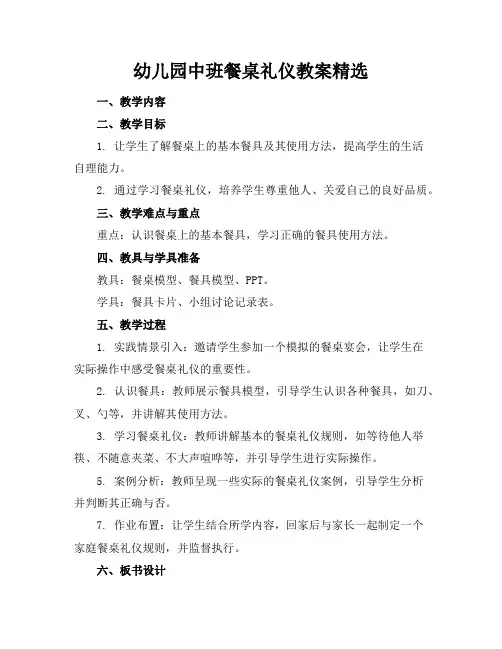 幼儿园中班餐桌礼仪教案精选

一、教学内容

二、教学目标

1. 让学生了解餐桌上的基本餐具及其使用方法，提高学生的生活自理能力。

2. 通过学习餐桌礼仪，培养学生尊重他人、关爱自己的良好品质。

三、教学难点与重点

重点：认识餐桌上的基本餐具，学习正确的餐具使用方法。

四、教具与学具准备

教具：餐桌模型、餐具模型、PPT。

学具：餐具卡片、小组讨论记录表。

五、教学过程

1. 实践情景引入：邀请学生参加一个模拟的餐桌宴会，让学生在实际操作中感受餐桌礼仪的重要性。

2. 认识餐具：教师展示餐具模型，引导学生认识各种餐具，如刀、叉、勺等，并讲解其使用方法。

3. 学习餐桌礼仪：教师讲解基本的餐桌礼仪规则，如等待他人举筷、不随意夹菜、不大声喧哗等，并引导学生进行实际操作。

5. 案例分析：教师呈现一些实际的餐桌礼仪案例，引导学生分析并判断其正确与否。

7. 作业布置：让学生结合所学内容，回家后与家长一起制定一个家庭餐桌礼仪规则，并监督执行。

六、板书设计